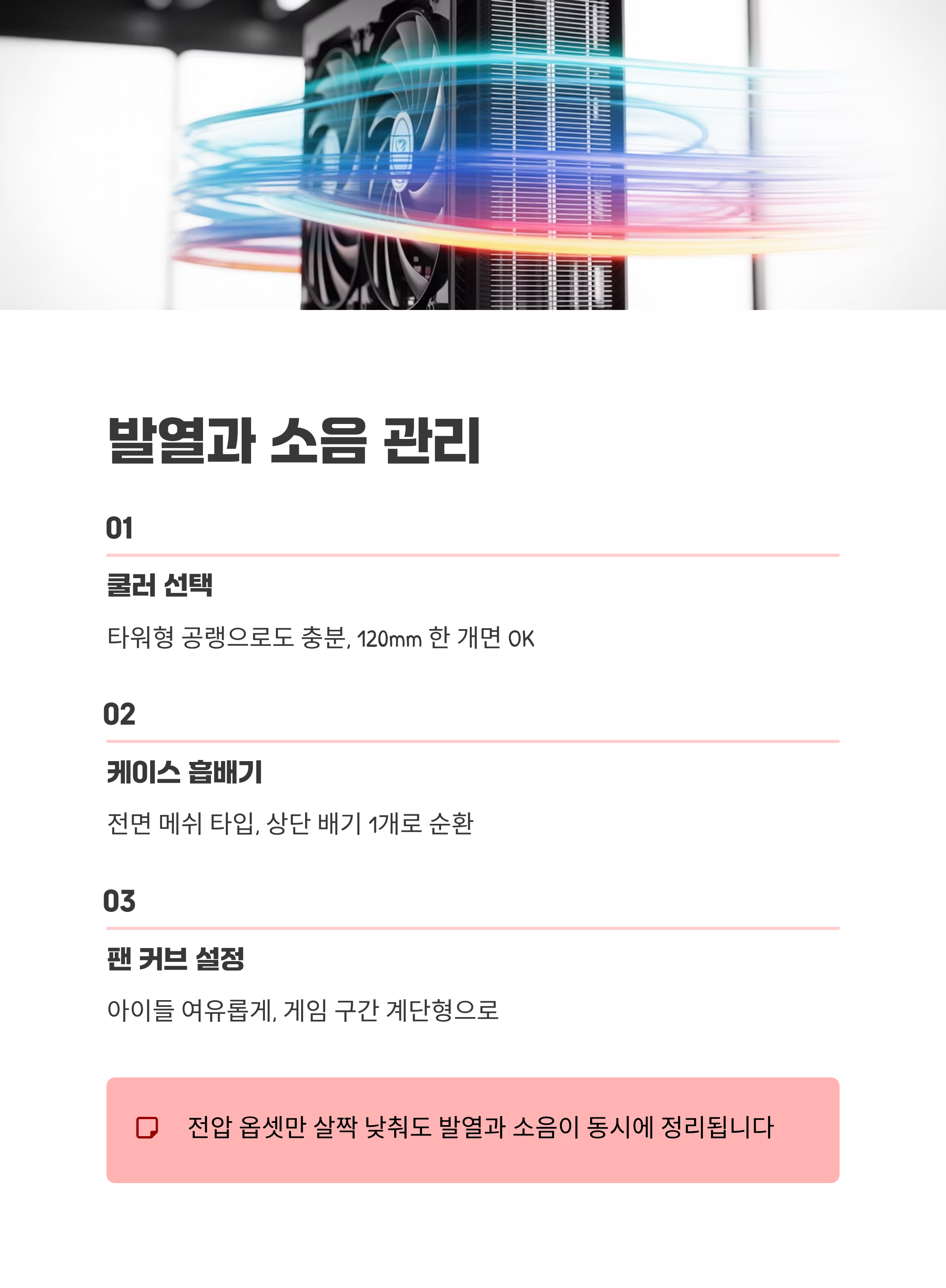 발열과 소음 관리

01

쿨러 선택

타워형 공랭으로도 충분, 120mm 한 개면 OK

02

케이스 흡배기

전면 메쉬 타입, 상단 배기 1개로 순환

03

팬 커브 설정

아이들 여유롭게, 게임 구간 계단형으로

전압 옵셋만 살짝 낮춰도 발열과 소음이 동시에 정리됩니다